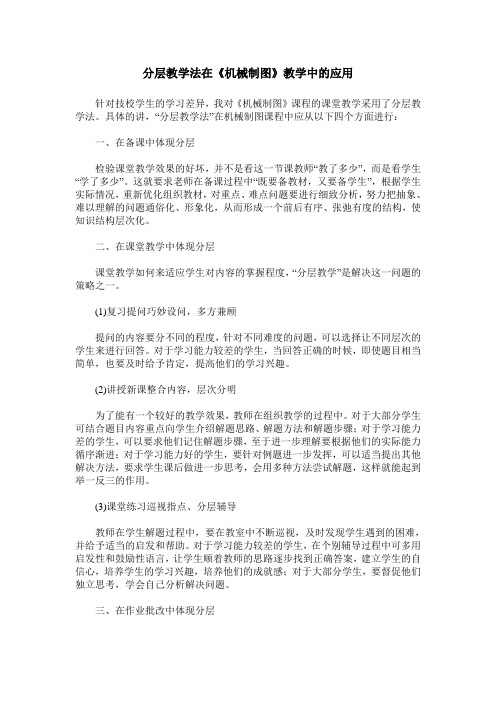 分层教学法在《机械制图》教学中的应用

针对技校学生的学习差异，我对《机械制图》课程的课堂教学采用了分层教学法。具体的讲，“分层教学法”在机械制图课程中应从以下四个方面进行：

一、在备课中体现分层

检验课堂教学效果的好坏，并不是看这一节课教师“教了多少”，而是看学生“学了多少”。这就要求老师在备课过程中“既要备教材，又要备学生”，根据学生实际情况，重新优化组织教材，对重点、难点问题要进行细致分析，努力把抽象、难以理解的问题通俗化、形象化，从而形成一个前后有序、张弛有度的结构，使知识结构层次化。

二、在课堂教学中体现分层

课堂教学如何来适应学生对内容的掌握程度，“分层教学”是解决这一问题的策略之一。

(1)复习提问巧妙设问，多方兼顾

提问的内容要分不同的程度，针对不同难度的问题，可以选择让不同层次的学生来进行回答。对于学习能力较差的学生，当回答正确的时候，即使题目相当简单，也要及时给予肯定，提高他们的学习兴趣。

(2)讲授新课整合内容，层次分明

为了能有一个较好的教学效果，教师在组织教学的过程中。对于大部分学生可结合题目内容重点向学生介绍解题思路、解题方法和解题步骤；对于学习能力差的学生，可以要求他们记住解题步骤，至于进一步理解要根据他们的实际能力循序渐进；对于学习能力好的学生，要针对例题进一步发挥，可以适当提出其他解决方法，要求学生课后做进一步思考，会用多种方法尝试解题，这样就能起到举一反三的作用。

(3)课堂练习巡视指点、分层辅导

教师在学生解题过程中，要在教室中不断巡视，及时发现学生遇到的困难，并给予适当的启发和帮助。对于学习能力较差的学生，在个别辅导过程中可多用启发性和鼓励性语言，让学生顺着教师的思路逐步找到正确答案，建立学生的自信心，培养学生的学习兴趣，培养他们的成就感；对于大部分学生，要督促他们独立思考，学会自己分析解决问题。

三、在作业批改中体现分层